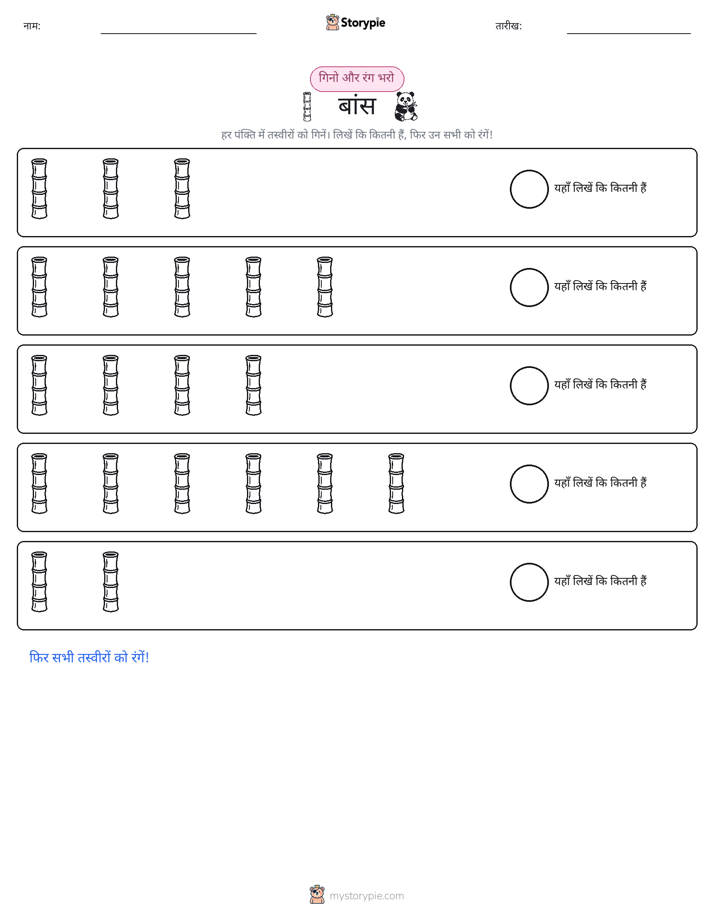 नाम: ____ Storypie तारीख: ____

गिनो और रंग भरो

बांस

हर पंक्ति में तस्वीरों को गिनें। लिखें कि कितनी हैं, फिर उन सभी को रंगें!

यहाँ लिखें कि कितनी हैं

यहाँ लिखें कि कितनी हैं

यहाँ लिखें कि कितनी हैं

यहाँ लिखें कि कितनी हैं

यहाँ लिखें कि कितनी हैं

फिर सभी तस्वीरों को रंगें!

mystorypie.com